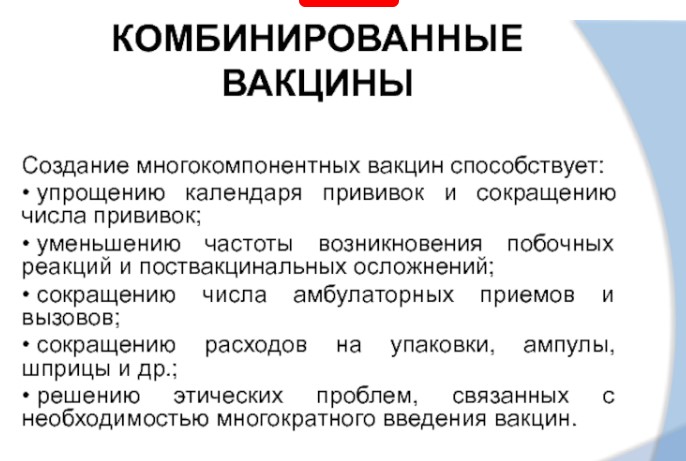 КОМБИНИРОВАННЫЕ ВАКЦИНЫ

Создание многокомпонентных вакцин способствует:
• упрощению календаря прививок и сокращению числа прививок;
• уменьшению частоты возникновения побочных реакций и поствакцинальных осложнений;
• сокращению числа амбулаторных приемов и вызовов;
• сокращению расходов на упаковки, ампулы, шприцы и др.;
• решению этических проблем, связанных с необходимостью многократного введения вакцин.